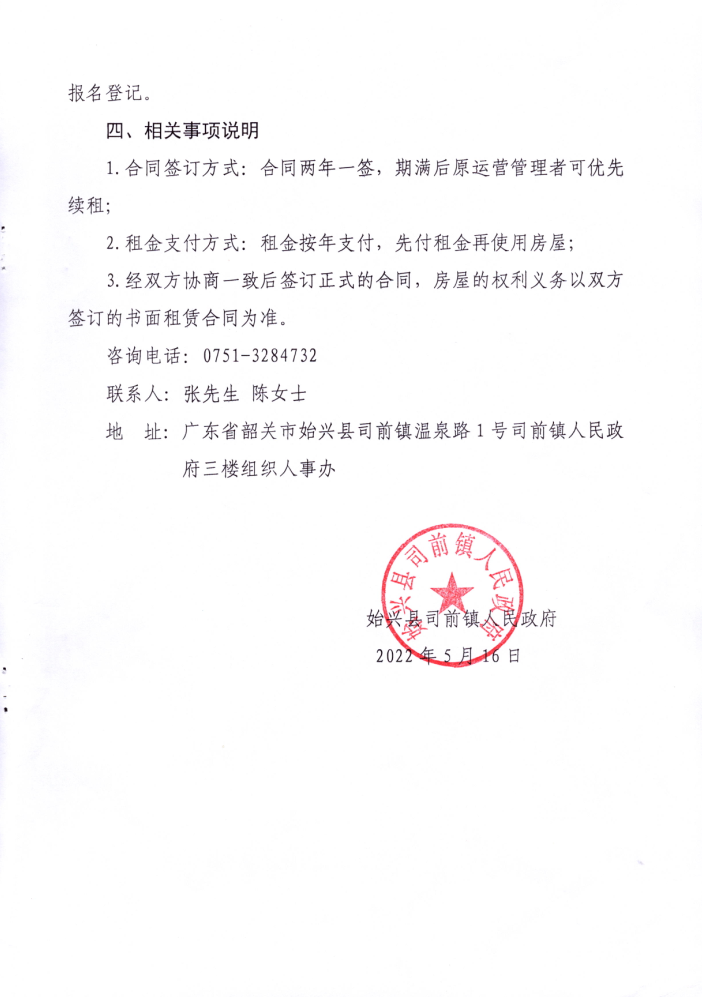 报名登记。

四、相关事项说明

1.合同签订方式：合同两年一签，期满后原运营管理者可优先续租；

2.租金支付方式：租金按年支付，先付租金再使用房屋；

3.经双方协商一致后签订正式的合同，房屋的权利义务以双方签订的书面租赁合同为准。

咨询电话：0751-3284732

联系人：张先生 陈女士

地　址：广东省韶关市始兴县司前镇温泉路1号司前镇人民政府三楼组织人事办

始兴县司前镇人民政府

始兴县司前镇人民政府

2022年5月16日